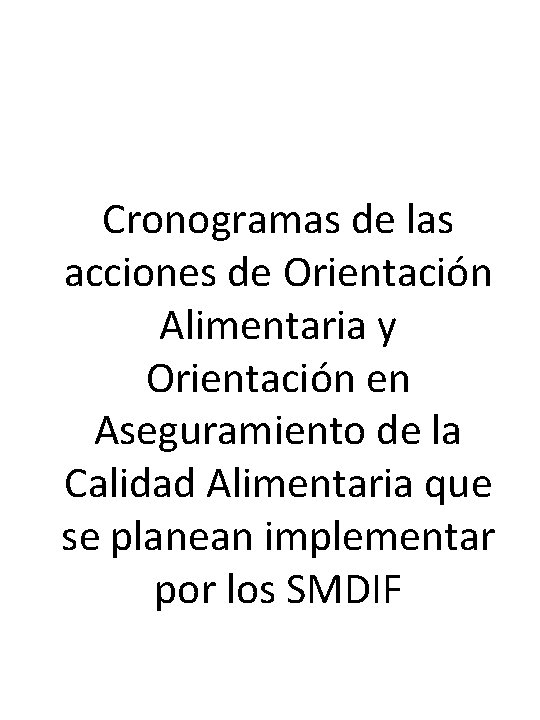 Cronogramas de las acciones de Orientación Alimentaria y Orientación en Aseguramiento de la Calidad Alimentaria que se planean implementar por los SMDIF